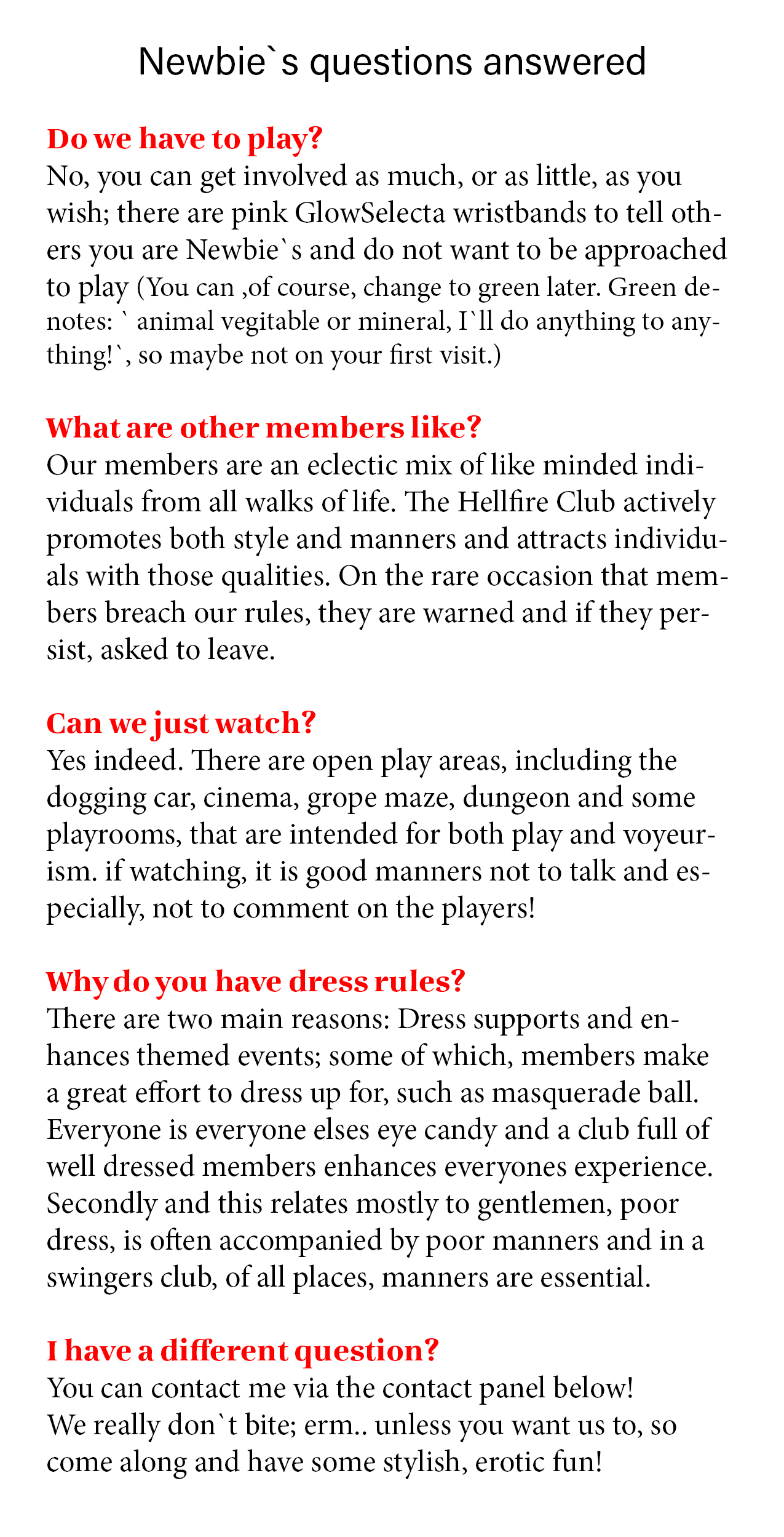 Newbie`s questions answered

Do we have to play?
No, you can get involved as much, or as little, as you wish; there are pink GlowSelecta wristbands to tell others you are Newbie`s and do not want to be approached to play (You can ,of course, change to green later. Green denotes: ` animal vegitable or mineral, I`ll do anything to anything!`, so maybe not on your first visit.)

What are other members like?
Our members are an eclectic mix of like minded individuals from all walks of life. The Hellfire Club actively promotes both style and manners and attracts individuals with those qualities. On the rare occasion that members breach our rules, they are warned and if they persist, asked to leave.

Can we just watch?
Yes indeed. There are open play areas, including the dogging car, cinema, grope maze, dungeon and some playrooms, that are intended for both play and voyeurism. if watching, it is good manners not to talk and especially, not to comment on the players!

Why do you have dress rules?
There are two main reasons: Dress supports and enhances themed events; some of which, members make a great effort to dress up for, such as masquerade ball. Everyone is everyone elses eye candy and a club full of well dressed members enhances everyones experience. Secondly and this relates mostly to gentlemen, poor dress, is often accompanied by poor manners and in a swingers club, of all places, manners are essential.

I have a different question?
You can contact me via the contact panel below! We really don`t bite; erm.. unless you want us to, so come along and have some stylish, erotic fun!